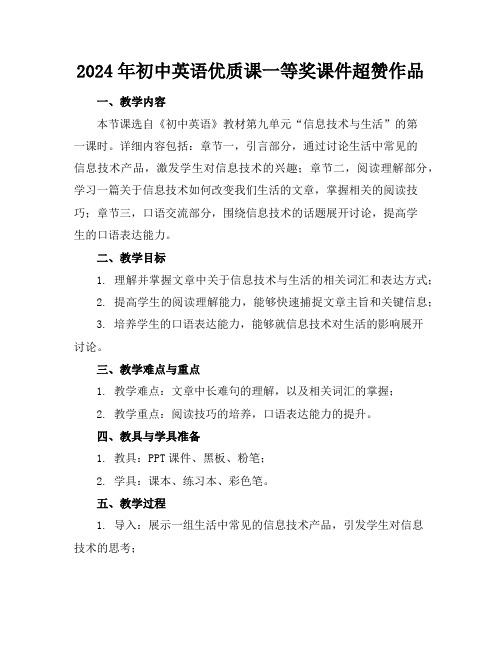 2024年初中英语优质课一等奖课件超赞作品

一、教学内容

本节课选自《初中英语》教材第九单元“信息技术与生活”的第一课时。详细内容包括：章节一，引言部分，通过讨论生活中常见的信息技术产品，激发学生对信息技术的兴趣；章节二，阅读理解部分，学习一篇关于信息技术如何改变我们生活的文章，掌握相关的阅读技巧；章节三，口语交流部分，围绕信息技术的话题展开讨论，提高学生的口语表达能力。

二、教学目标

1. 理解并掌握文章中关于信息技术与生活的相关词汇和表达方式；

2. 提高学生的阅读理解能力，能够快速捕捉文章主旨和关键信息；

3. 培养学生的口语表达能力，能够就信息技术对生活的影响展开讨论。

三、教学难点与重点

1. 教学难点：文章中长难句的理解，以及相关词汇的掌握；

2. 教学重点：阅读技巧的培养，口语表达能力的提升。

四、教具与学具准备

1. 教具：PPT课件、黑板、粉笔；

2. 学具：课本、练习本、彩色笔。

五、教学过程

1. 导入：展示一组生活中常见的信息技术产品，引发学生对信息技术的思考；